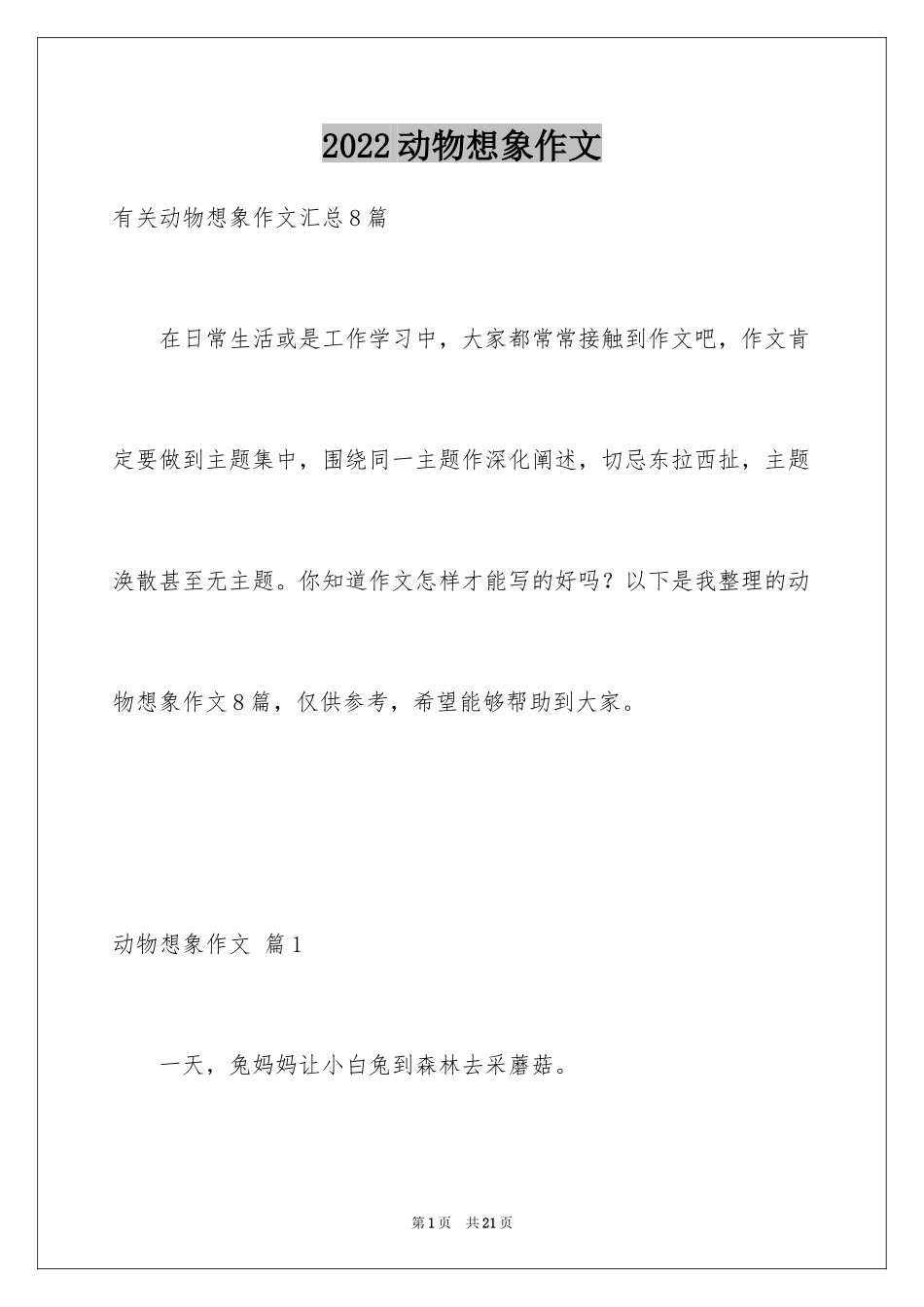 2022动物想象作文

有关动物想象作文汇总8篇

在日常生活或是工作学习中，大家都常常接触到作文吧，作文肯定要做到主题集中，围绕同一主题作深化阐述，切忌东拉西扯，主题涣散甚至无主题。你知道作文怎样才能写的好吗？以下是我整理的动物想象作文8篇，仅供参考，希望能够帮助到大家。

动物想象作文 篇1

一天，兔妈妈让小白兔到森林去采蘑菇。

第1页 共21页